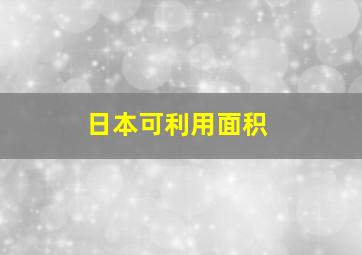 日本可利用面积